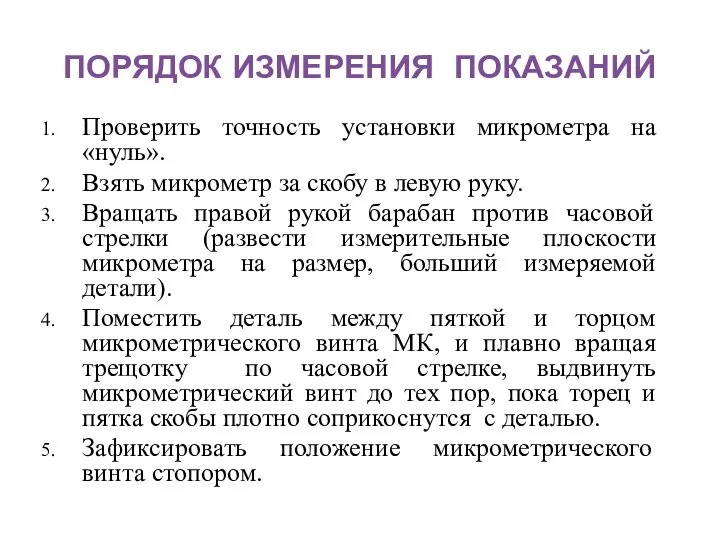 ПОРЯДОК ИЗМЕРЕНИЯ ПОКАЗАНИЙ

1. Проверить точность установки микрометра на «нуль».
2. Взять микрометр за скобу в левую руку.
3. Вращать правой рукой барабан против часовой стрелки (развести измерительные плоскости микрометра на размер, больший измеряемой детали).
4. Поместить деталь между пяткой и торцом микрометрического винта МК, и плавно вращая трещотку по часовой стрелке, выдвинуть микрометрический винт до тех пор, пока торец и пятка скобы плотно соприкоснутся с деталью.
5. Зафиксировать положение микрометрического винта стопором.